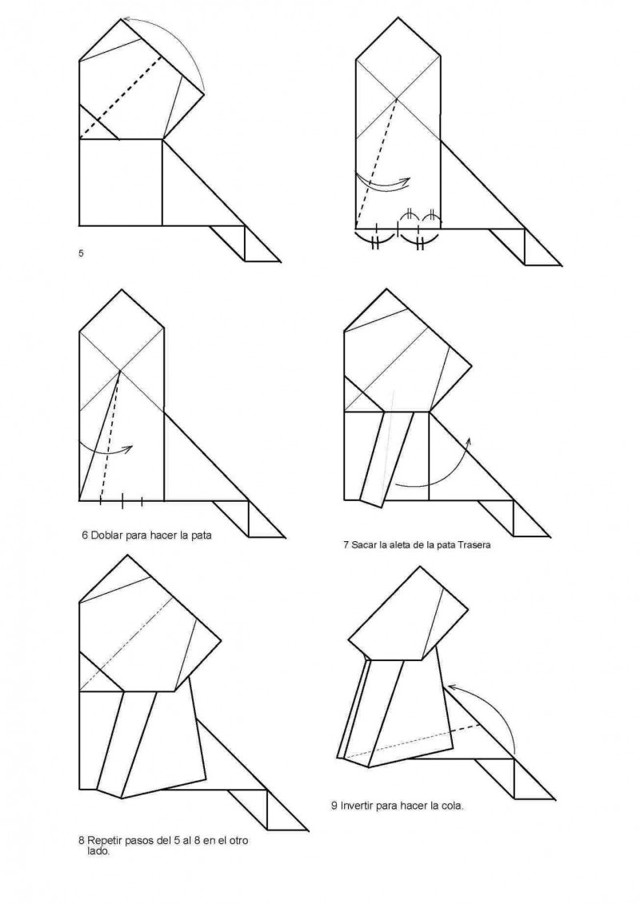 5

6 Doblar para hacer la pata

7 Sacar la aleta de la pata Trasera

8 Repetir pasos del 5 al 8 en el otro lado.

9 Invertir para hacer la cola.